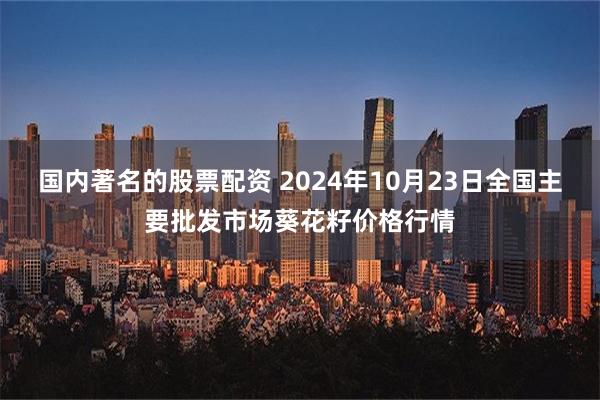 国内著名的股票配资 2024年10月23日全国主要批发市场葵花籽价格行情